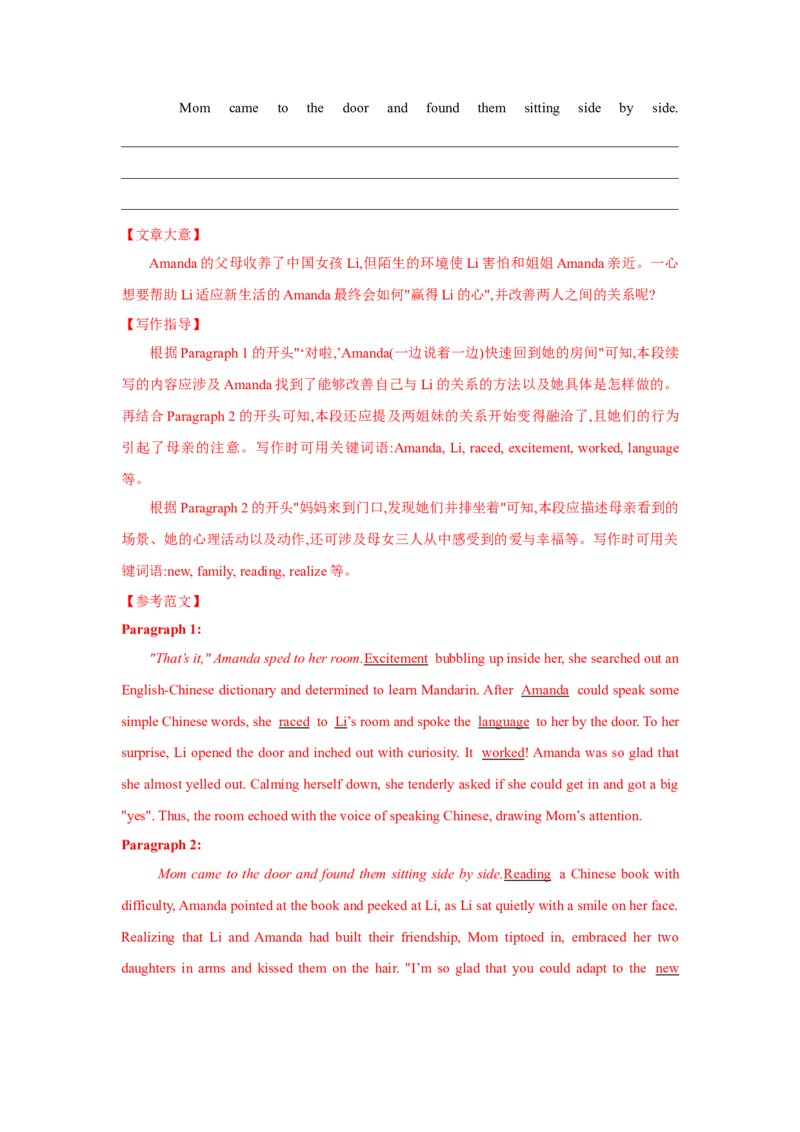 Mom came to the door and found them sitting side by side.

【文章大意】

Amanda 的父母收养了中国女孩 Li,但陌生的环境使 Li 害怕和姐姐 Amanda 亲近。一心想要帮助 Li 适应新生活的 Amanda 最终会如何"赢得 Li 的心",并改善两人之间的关系呢?

【写作指导】

根据 Paragraph 1 的开头"'对啦,'Amanda(一边说着一边)快速回到她的房间"可知,本段续写的内容应涉及 Amanda 找到了能够改善自己与 Li 的关系的方法以及她具体是怎样做的。再结合 Paragraph 2 的开头可知,本段还应提及两姐妹的关系开始变得融洽了,且她们的行为引起了母亲的注意。写作时可用关键词语:Amanda, Li, raced, excitement, worked, language 等。

根据 Paragraph 2 的开头"妈妈来到门口,发现她们并排坐着"可知,本段应描述母亲看到的场景、她的心理活动以及动作,还可涉及母女三人从中感受到的爱与幸福等。写作时可用关键词语:new, family, reading, realize 等。

【参考范文】

Paragraph 1:

"That's it," Amanda sped to her room. Excitement bubbling up inside her, she searched out an English-Chinese dictionary and determined to learn Mandarin. After Amanda could speak some simple Chinese words, she raced to Li's room and spoke the language to her by the door. To her surprise, Li opened the door and inched out with curiosity. It worked! Amanda was so glad that she almost yelled out. Calming herself down, she tenderly asked if she could get in and got a big "yes". Thus, the room echoed with the voice of speaking Chinese, drawing Mom's attention.

Paragraph 2:

Mom came to the door and found them sitting side by side. Reading a Chinese book with difficulty, Amanda pointed at the book and peeked at Li, as Li sat quietly with a smile on her face. Realizing that Li and Amanda had built their friendship, Mom tiptoed in, embraced her two daughters in arms and kissed them on the hair. "I'm so glad that you could adapt to the new